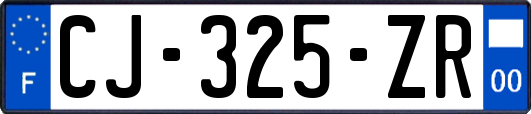 F
CJ-325-ZR
00